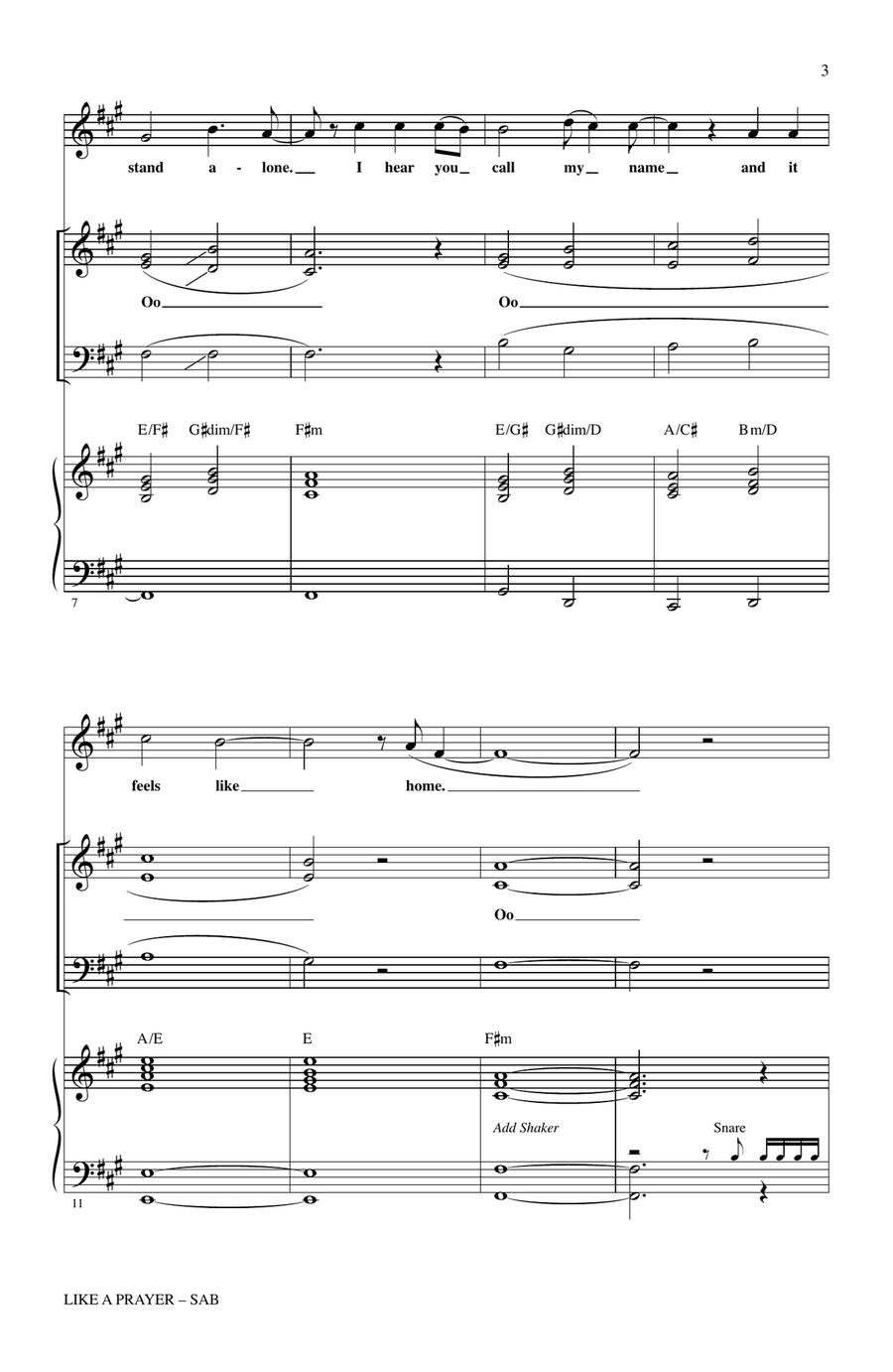 3

stand a - lone. I hear you call my name and it

Oo Oo

E/F♯ G♯dim/F♯ F♯m E/G♯ G♯dim/D A/C♯ Bm/D

7

feels like home.

Oo

A/E E F♯m

Add Shaker

Snare

11

LIKE A PRAYER – SAB